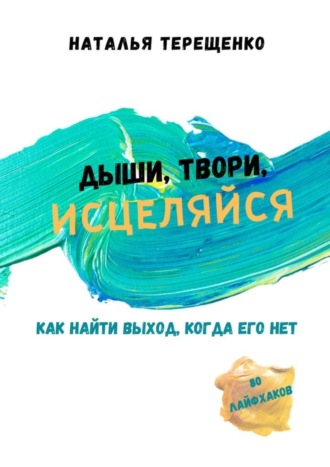 НАТАЛЬЯ ТЕРЕЩЕНКО

ДЫШИ, ТВОРИ, ИСЦЕЛЯЙСЯ

КАК НАЙТИ ВЫХОД, КОГДА ЕГО НЕТ

80 ЛАЙФХАКОВ